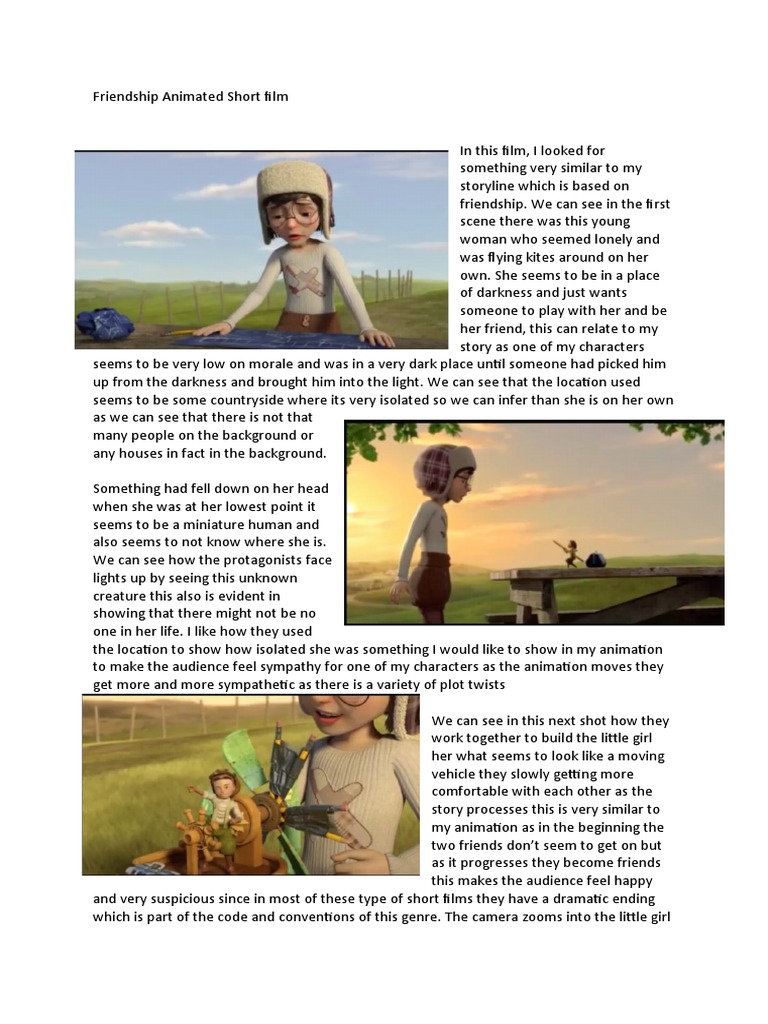 Friendship Animated Short film

In this film, I looked for something very similar to my storyline which is based on friendship. We can see in the first scene there was this young woman who seemed lonely and was flying kites around on her own. She seems to be in a place of darkness and just wants someone to play with her and be her friend, this can relate to my story as one of my characters seems to be very low on morale and was in a very dark place until someone had picked him up from the darkness and brought him into the light. We can see that the location used seems to be some countryside where its very isolated so we can infer than she is on her own as we can see that there is not that many people on the background or any houses in fact in the background.

Something had fell down on her head when she was at her lowest point it seems to be a miniature human and also seems to not know where she is. We can see how the protagonists face lights up by seeing this unknown creature this also is evident in showing that there might not be no one in her life. I like how they used the location to show how isolated she was something I would like to show in my animation to make the audience feel sympathy for one of my characters as the animation moves they get more and more sympathetic as there is a variety of plot twists

We can see in this next shot how they work together to build the little girl her what seems to look like a moving vehicle they slowly getting more comfortable with each other as the story processes this is very similar to my animation as in the beginning the two friends don't seem to get on but as it progresses they become friends this makes the audience feel happy and very suspicious since in most of these type of short films they have a dramatic ending which is part of the code and conventions of this genre. The camera zooms into the little girl